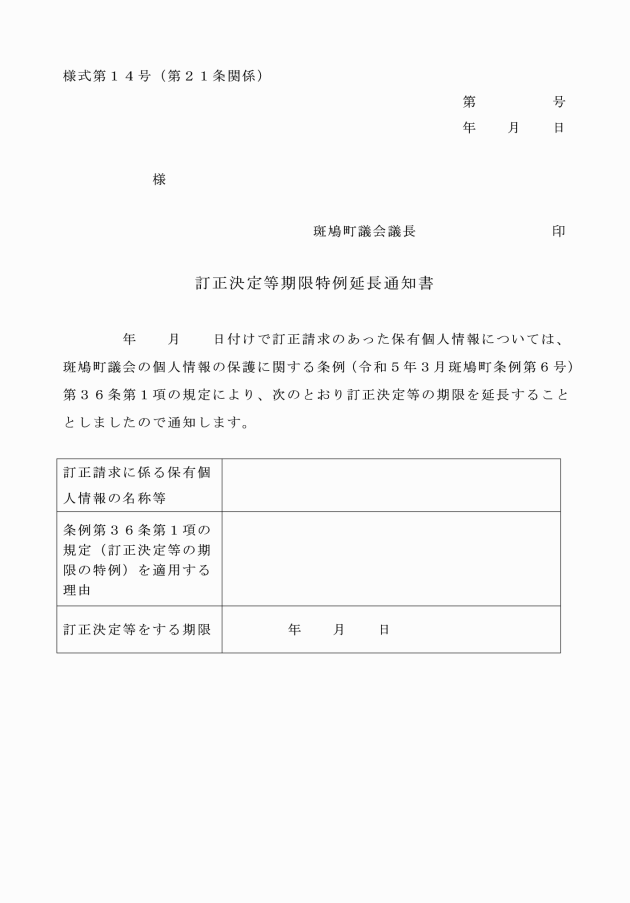 様式第１４号（第２１条関係）

第　　　号
年　　月　　日

様

斑鳩町議会議長　　　　　　　印

訂正決定等期限特例延長通知書

年　　月　　日付けで訂正請求のあった保有個人情報については、斑鳩町議会の個人情報の保護に関する条例（令和５年３月斑鳩町条例第６号）第３６条第１項の規定により、次のとおり訂正決定等の期限を延長することとしましたので通知します。

| 訂正請求に係る保有個人情報の名称等 | |
|---|---|
| 条例第３６条第１項の規定（訂正決定等の期限の特例）を適用する理由 | |
| 訂正決定等をする期限 | 年　　月　　日 |